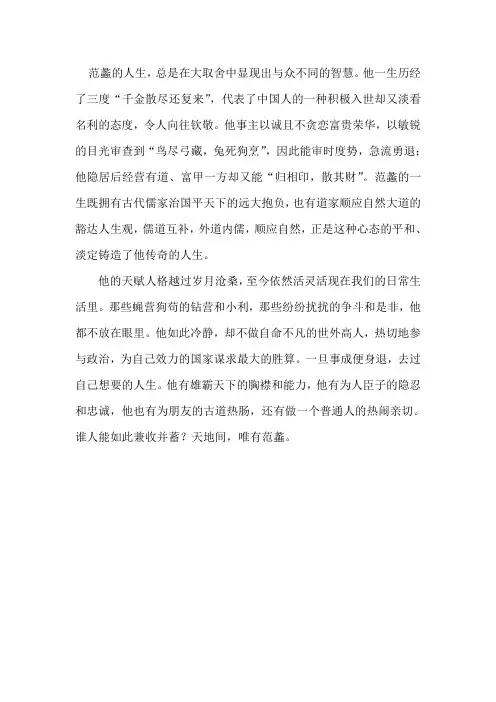 范蠡的人生，总是在大取舍中显现出与众不同的智慧。他一生历经了三度“千金散尽还复来”，代表了中国人的一种积极入世却又淡看名利的态度，令人向往钦敬。他事主以诚且不贪恋富贵荣华，以敏锐的目光审查到“鸟尽弓藏，兔死狗烹”，因此能审时度势，急流勇退；他隐居后经营有道、富甲一方却又能“归相印，散其财”。范蠡的一生既拥有古代儒家治国平天下的远大抱负，也有道家顺应自然大道的豁达人生观，儒道互补，外道内儒，顺应自然，正是这种心态的平和、淡定铸造了他传奇的人生。

他的天赋人格越过岁月沧桑，至今依然活灵活现在我们的日常生活里。那些蝇营狗苟的钻营和小利，那些纷纷扰扰的争斗和是非，他都不放在眼里。他如此冷静，却不做自命不凡的世外高人，热切地参与政治，为自己效力的国家谋求最大的胜算。一旦事成便身退，去过自己想要的人生。他有雄霸天下的胸襟和能力，他有为人臣子的隐忍和忠诚，他也有为朋友的古道热肠，还有做一个普通人的热闹亲切。谁人能如此兼收并蓄？天地间，唯有范蠡。